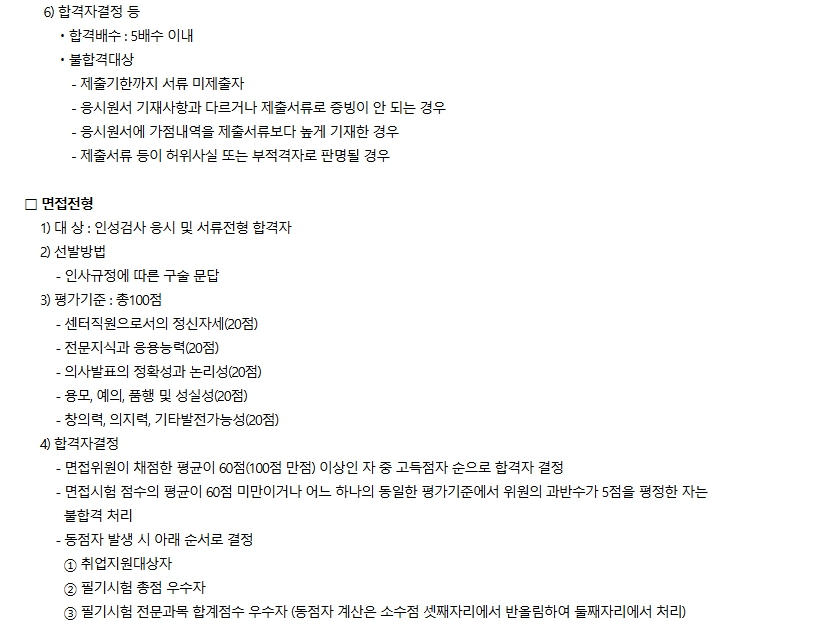 6) 합격자결정 등
• 합격배수 : 5배수 이내
• 불합격대상
- 제출기한까지 서류 미제출자
- 응시원서 기재사항과 다르거나 제출서류로 증빙이 안 되는 경우
- 응시원서에 가점내역을 제출서류보다 높게 기재한 경우
- 제출서류 등이 허위사실 또는 부적격자로 판명될 경우

□ 면접전형
1) 대 상 : 인성검사 응시 및 서류전형 합격자
2) 선발방법
- 인사규정에 따른 구술 문답
3) 평가기준 : 총100점
- 센터직원으로서의 정신자세(20점)
- 전문지식과 응용능력(20점)
- 의사발표의 정확성과 논리성(20점)
- 용모, 예의, 품행 및 성실성(20점)
- 창의력, 의지력, 기타발전가능성(20점)
4) 합격자결정
- 면접위원이 채점한 평균이 60점(100점 만점) 이상인 자 중 고득점자 순으로 합격자 결정
- 면접시험 점수의 평균이 60점 미만이거나 어느 하나의 동일한 평가기준에서 위원의 과반수가 5점을 평정한 자는 불합격 처리
- 동점자 발생 시 아래 순서로 결정
① 취업지원대상자
② 필기시험 총점 우수자
③ 필기시험 전문과목 합계점수 우수자 (동점자 계산은 소수점 셋째자리에서 반올림하여 둘째자리에서 처리)